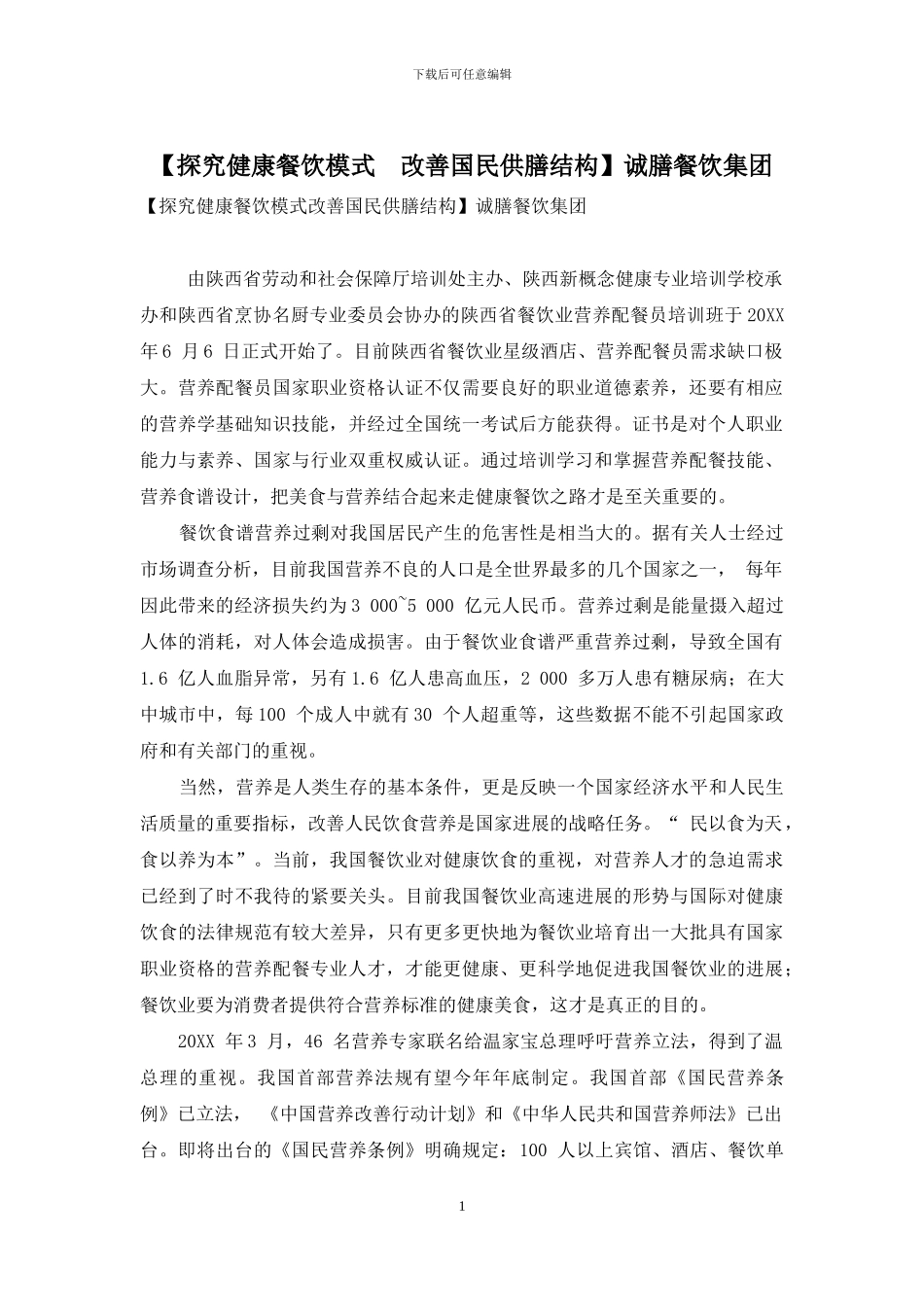 下载后可任意编辑

【探究健康餐饮模式　改善国民供膳结构】诚膳餐饮集团

【探究健康餐饮模式改善国民供膳结构】诚膳餐饮集团

由陕西省劳动和社会保障厅培训处主办、陕西新概念健康专业培训学校承办和陕西省烹协名厨专业委员会协办的陕西省餐饮业营养配餐员培训班于 20XX 年 6 月 6 日正式开始了。目前陕西省餐饮业星级酒店、营养配餐员需求缺口极大。营养配餐员国家职业资格认证不仅需要良好的职业道德素养，还要有相应的营养学基础知识技能，并经过全国统一考试后方能获得。证书是对个人职业能力与素养、国家与行业双重权威认证。通过培训学习和掌握营养配餐技能、营养食谱设计，把美食与营养结合起来走健康餐饮之路才是至关重要的。

餐饮食谱营养过剩对我国居民产生的危害性是相当大的。据有关人士经过市场调查分析，目前我国营养不良的人口是全世界最多的几个国家之一，　每年因此带来的经济损失约为 3 000~5 000 亿元人民币。营养过剩是能量摄入超过人体的消耗，对人体会造成损害。由于餐饮业食谱严重营养过剩，导致全国有 1.6 亿人血脂异常，另有 1.6 亿人患高血压，2 000 多万人患有糖尿病；在大中城市中，每 100 个成人中就有 30 个人超重等，这些数据不能不引起国家政府和有关部门的重视。

当然，营养是人类生存的基本条件，更是反映一个国家经济水平和人民生活质量的重要指标，改善人民饮食营养是国家进展的战略任务。“ 民以食为天，食以养为本”。当前，我国餐饮业对健康饮食的重视，对营养人才的急迫需求已经到了时不我待的紧要关头。目前我国餐饮业高速进展的形势与国际对健康饮食的法律规范有较大差异，只有更多更快地为餐饮业培育出一大批具有国家职业资格的营养配餐专业人才，才能更健康、更科学地促进我国餐饮业的进展；餐饮业要为消费者提供符合营养标准的健康美食，这才是真正的目的。

20XX 年 3 月，46 名营养专家联名给温家宝总理呼吁营养立法，得到了温总理的重视。我国首部营养法规有望今年年底制定。我国首部《国民营养条例》已立法，　《中国营养改善行动计划》和《中华人民共和国营养师法》已出台。即将出台的《国民营养条例》明确规定：100 人以上宾馆、酒店、餐饮单

1